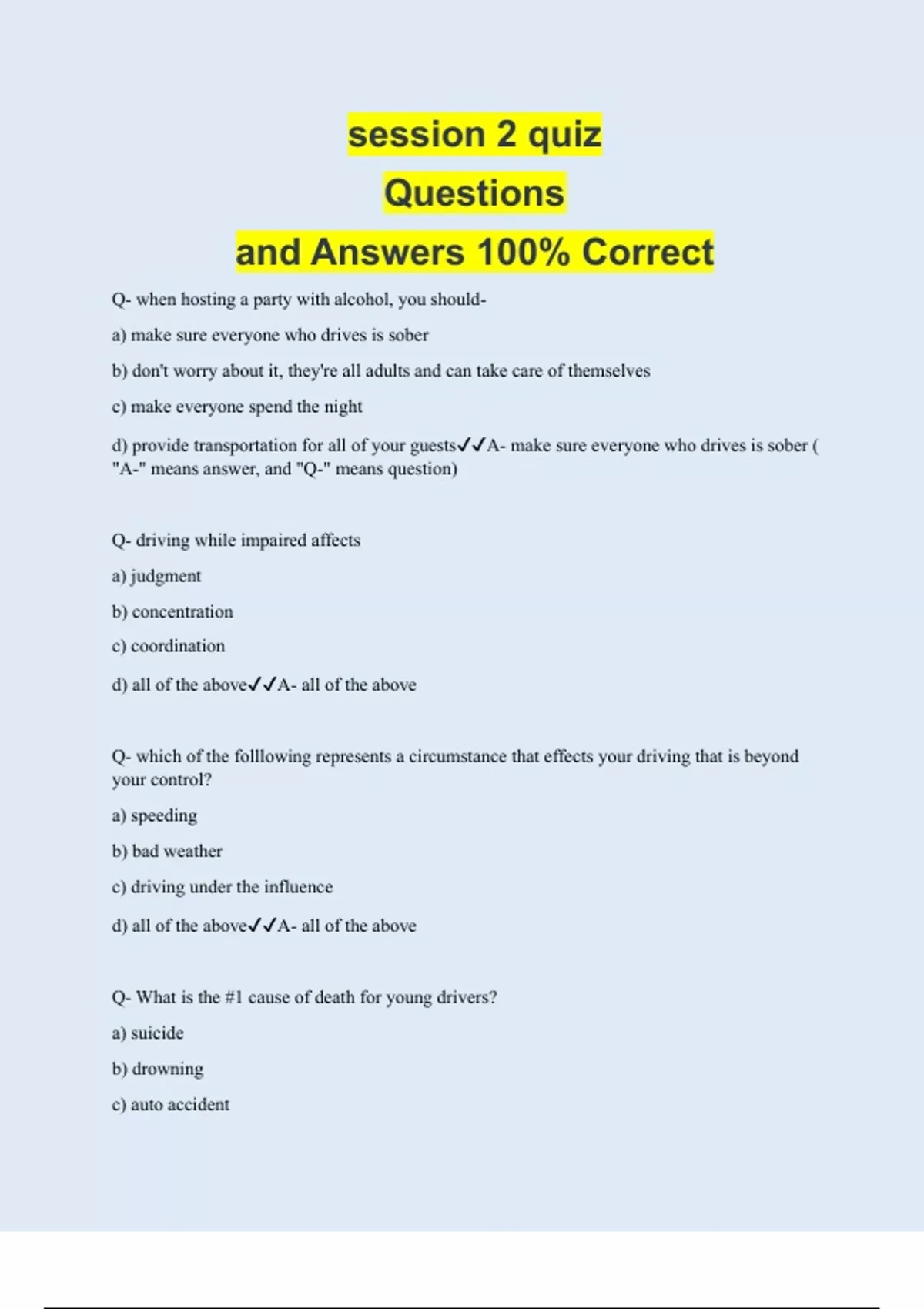 session 2 quiz
Questions
and Answers 100% Correct

Q- when hosting a party with alcohol, you should-

a) make sure everyone who drives is sober

b) don't worry about it, they're all adults and can take care of themselves

c) make everyone spend the night

d) provide transportation for all of your guests✓✓A- make sure everyone who drives is sober ( "A-" means answer, and "Q-" means question)

Q- driving while impaired affects

a) judgment

b) concentration

c) coordination

d) all of the above✓✓A- all of the above

Q- which of the folllowing represents a circumstance that effects your driving that is beyond your control?

a) speeding

b) bad weather

c) driving under the influence

d) all of the above✓✓A- all of the above

Q- What is the #1 cause of death for young drivers?

a) suicide

b) drowning

c) auto accident